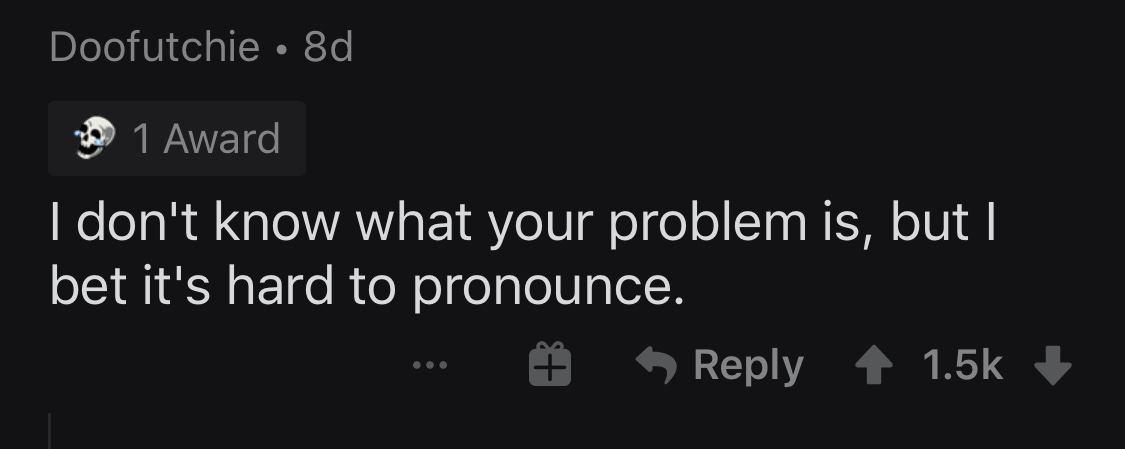 Doofutchie • 8d

1 Award

I don't know what your problem is, but I bet it's hard to pronounce.

... Reply 1.5k